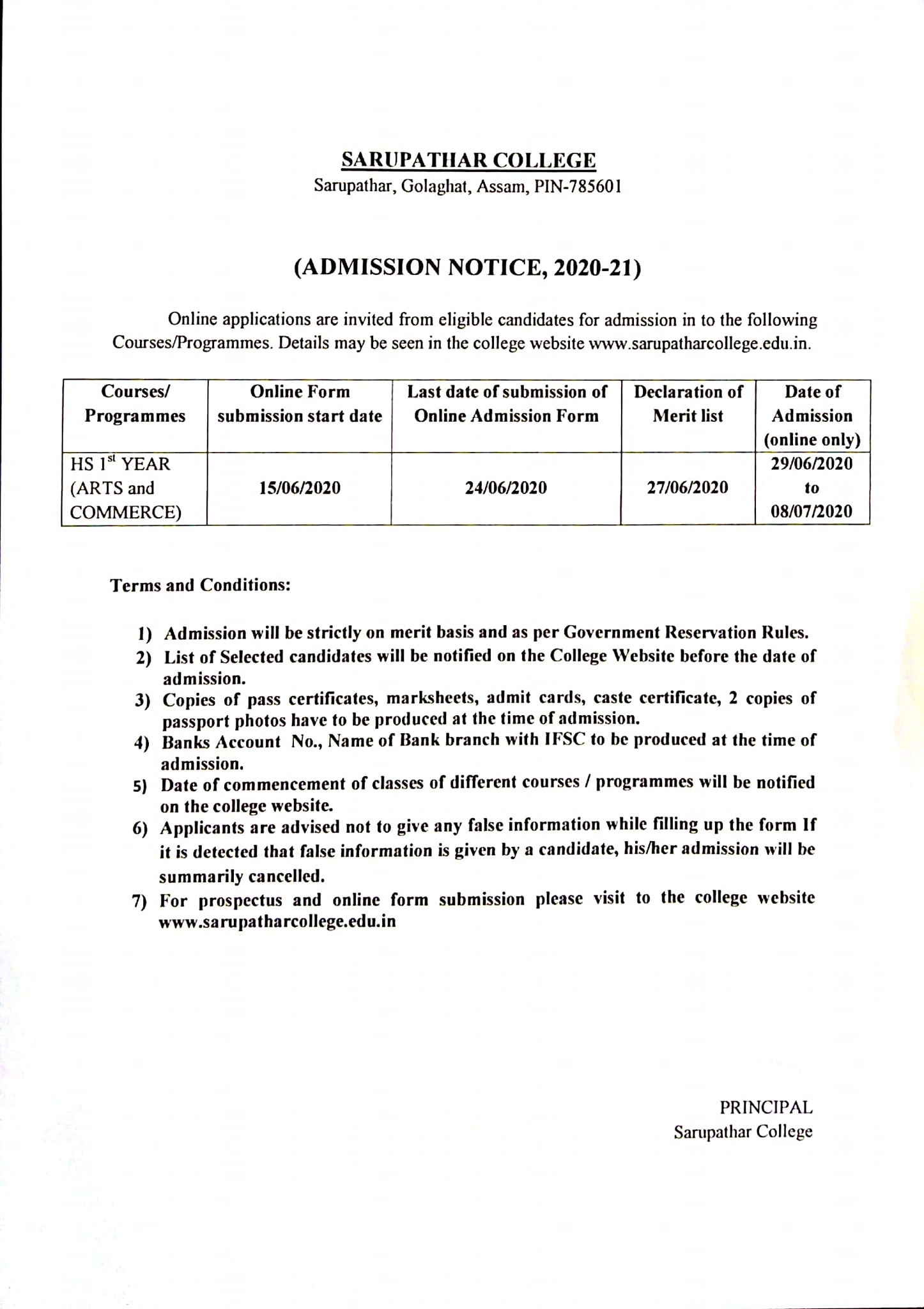 SARUPATHAR COLLEGE
Sarupathar, Golaghat, Assam, PIN-785601

(ADMISSION NOTICE, 2020-21)

Online applications are invited from eligible candidates for admission in to the following Courses/Programmes. Details may be seen in the college website www.sarupatharcollege.edu.in.

| Courses/ Programmes | Online Form submission start date | Last date of submission of Online Admission Form | Declaration of Merit list | Date of Admission (online only) |
|---|---|---|---|---|
| HS 1$^{st}$ YEAR (ARTS and COMMERCE) | 15/06/2020 | 24/06/2020 | 27/06/2020 | 29/06/2020 to 08/07/2020 |

Terms and Conditions:

1) Admission will be strictly on merit basis and as per Government Reservation Rules.
2) List of Selected candidates will be notified on the College Website before the date of admission.
3) Copies of pass certificates, marksheets, admit cards, caste certificate, 2 copies of passport photos have to be produced at the time of admission.
4) Banks Account No., Name of Bank branch with IFSC to be produced at the time of admission.
5) Date of commencement of classes of different courses / programmes will be notified on the college website.
6) Applicants are advised not to give any false information while filling up the form If it is detected that false information is given by a candidate, his/her admission will be summarily cancelled.
7) For prospectus and online form submission please visit to the college website www.sarupatharcollege.edu.in

PRINCIPAL
Sarupathar College